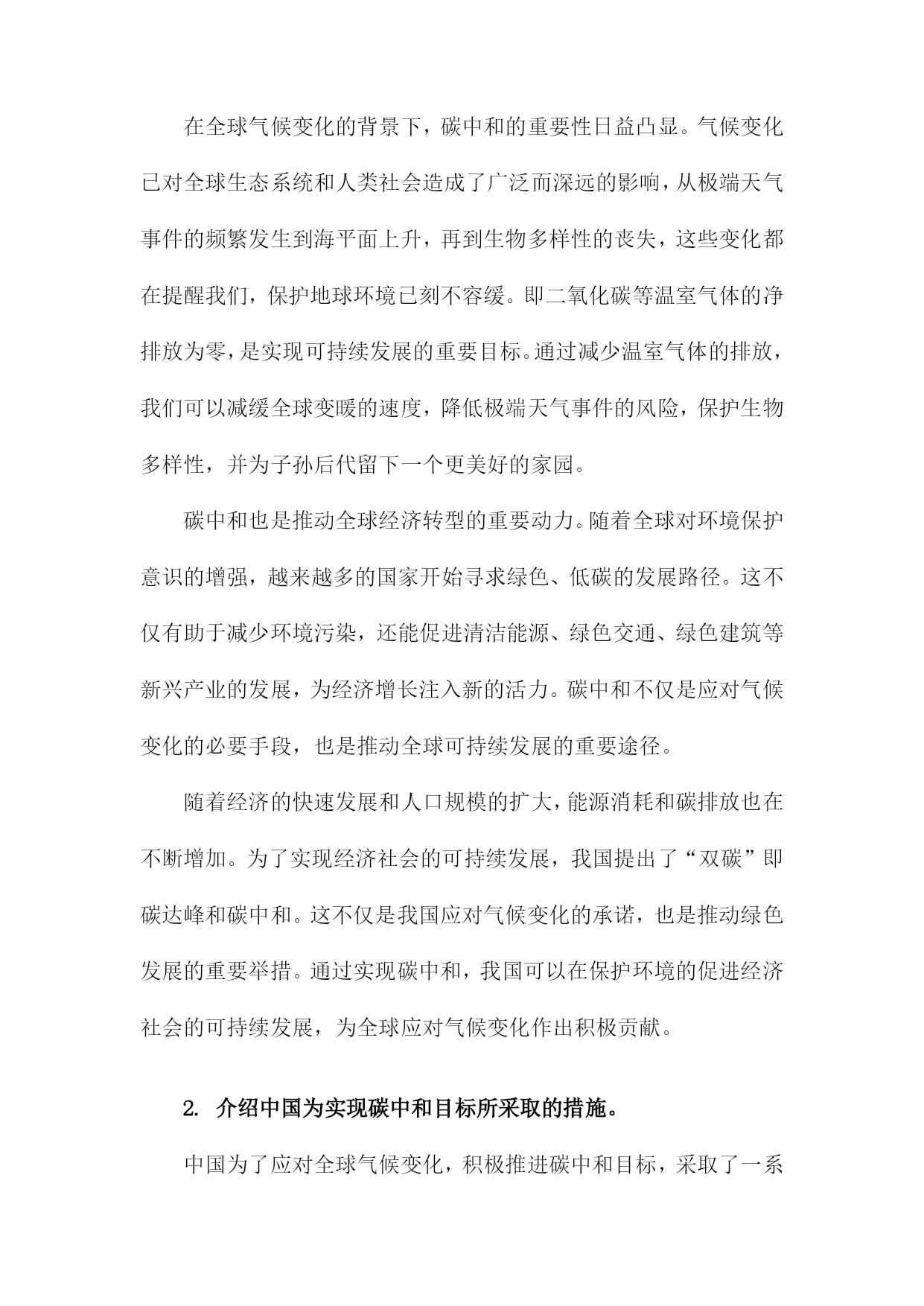 在全球气候变化的背景下，碳中和的重要性日益凸显。气候变化已对全球生态系统和人类社会造成了广泛而深远的影响，从极端天气事件的频繁发生到海平面上升，再到生物多样性的丧失，这些变化都在提醒我们，保护地球环境已刻不容缓。即二氧化碳等温室气体的净排放为零，是实现可持续发展的重要目标。通过减少温室气体的排放，我们可以减缓全球变暖的速度，降低极端天气事件的风险，保护生物多样性，并为子孙后代留下一个更美好的家园。

碳中和也是推动全球经济转型的重要动力。随着全球对环境保护意识的增强，越来越多的国家开始寻求绿色、低碳的发展路径。这不仅有助于减少环境污染，还能促进清洁能源、绿色交通、绿色建筑等新兴产业的发展，为经济增长注入新的活力。碳中和不仅是应对气候变化的必要手段，也是推动全球可持续发展的重要途径。

随着经济的快速发展和人口规模的扩大，能源消耗和碳排放也在不断增加。为了实现经济社会的可持续发展，我国提出了“双碳”即碳达峰和碳中和。这不仅是我国应对气候变化的承诺，也是推动绿色发展的重要举措。通过实现碳中和，我国可以在保护环境的促进经济社会的可持续发展，为全球应对气候变化作出积极贡献。

2. 介绍中国为实现碳中和目标所采取的措施。

中国为了应对全球气候变化，积极推进碳中和目标，采取了一系